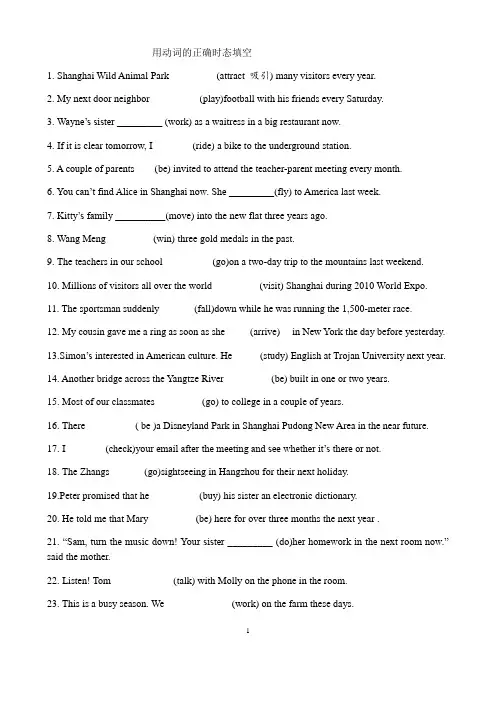 用动词的正确时态填空

1. Shanghai Wild Animal Park (attract 吸引) many visitors every year.

2. My next door neighbor (play)football with his friends every Saturday.

3. Wayne's sister _________ (work) as a waitress in a big restaurant now.

4. If it is clear tomorrow, I (ride) a bike to the underground station.

5. A couple of parents (be) invited to attend the teacher-parent meeting every month.

6. You can't find Alice in Shanghai now. She _________(fly) to America last week.

7. Kitty's family __________(move) into the new flat three years ago.

8. Wang Meng (win) three gold medals in the past.

9. The teachers in our school (go)on a two-day trip to the mountains last weekend.

10. Millions of visitors all over the world (visit) Shanghai during 2010 World Expo.

11. The sportsman suddenly (fall)down while he was running the 1,500-meter race.

12. My cousin gave me a ring as soon as she (arrive) in New York the day before yesterday.

13.Simon's interested in American culture. He (study) English at Trojan University next year.

14. Another bridge across the Yangtze River (be) built in one or two years.

15. Most of our classmates (go) to college in a couple of years.

16. There ( be )a Disneyland Park in Shanghai Pudong New Area in the near future.

17. I (check)your email after the meeting and see whether it's there or not.

18. The Zhangs (go)sightseeing in Hangzhou for their next holiday.

19.Peter promised that he (buy) his sister an electronic dictionary.

20. He told me that Mary (be) here for over three months the next year .

21. "Sam, turn the music down! Your sister _________ (do)her homework in the next room now." said the mother.

22. Listen! Tom (talk) with Molly on the phone in the room.

23. This is a busy season. We (work) on the farm these days.

1